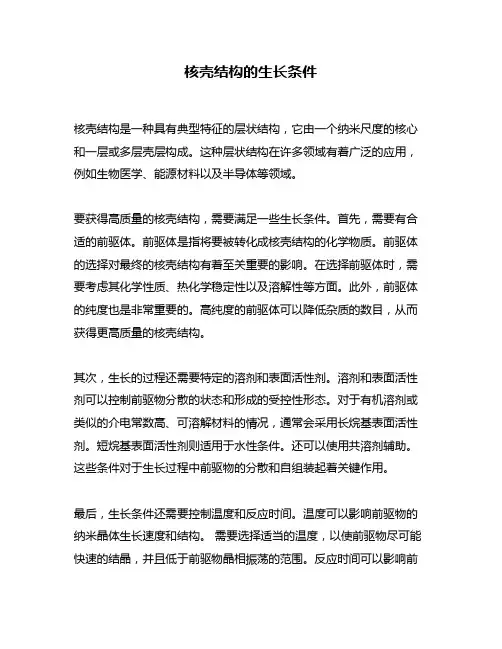 核壳结构的生长条件

核壳结构是一种具有典型特征的层状结构，它由一个纳米尺度的核心和一层或多层壳层构成。这种层状结构在许多领域有着广泛的应用，例如生物医学、能源材料以及半导体等领域。

要获得高质量的核壳结构，需要满足一些生长条件。首先，需要有合适的前驱体。前驱体是指将要被转化成核壳结构的化学物质。前驱体的选择对最终的核壳结构有着至关重要的影响。在选择前驱体时，需要考虑其化学性质、热化学稳定性以及溶解性等方面。此外，前驱体的纯度也是非常重要的。高纯度的前驱体可以降低杂质的数目，从而获得更高质量的核壳结构。

其次，生长的过程还需要特定的溶剂和表面活性剂。溶剂和表面活性剂可以控制前驱物分散的状态和形成的受控性形态。对于有机溶剂或类似的介电常数高、可溶解材料的情况，通常会采用长烷基表面活性剂。短烷基表面活性剂则适用于水性条件。还可以使用共溶剂辅助。这些条件对于生长过程中前驱物的分散和自组装起着关键作用。

最后，生长条件还需要控制温度和反应时间。温度可以影响前驱物的纳米晶体生长速度和结构。 需要选择适当的温度，以使前驱物尽可能快速的结晶，并且低于前驱物晶相振荡的范围。反应时间可以影响前